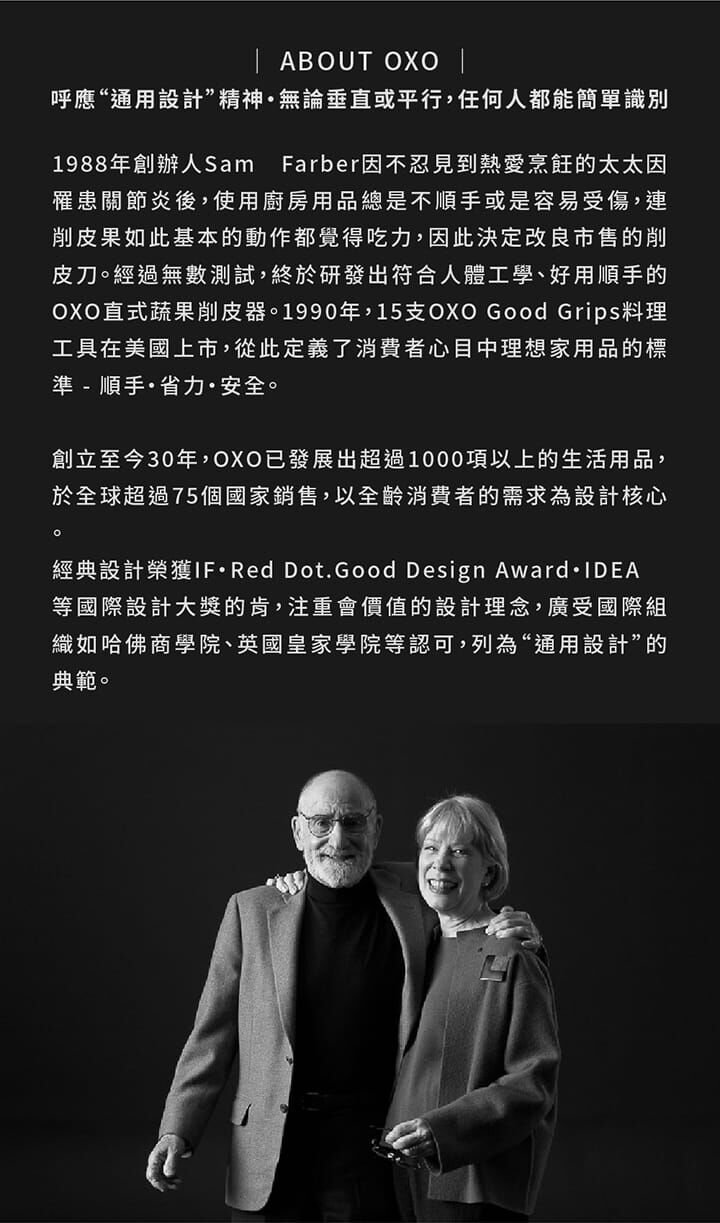 | ABOUT OXO |

呼應“通用設計”精神•無論垂直或平行,任何人都能簡單識別

1988年創辦人Sam Farber因不忍見到熱愛烹飪的太太因罹患關節炎後,使用廚房用品總是不順手或是容易受傷,連削皮果如此基本的動作都覺得吃力,因此決定改良市售的削皮刀。經過無數測試,終於研發出符合人體工學、好用順手的OXO直式蔬果削皮器。1990年,15支OXO Good Grips料理工具在美國上市,從此定義了消費者心目中理想家用品的標準 - 順手•省力•安全。

創立至今30年,OXO已發展出超過1000項以上的生活用品,於全球超過75個國家銷售,以全齡消費者的需求為設計核心。

經典設計榮獲IF•Red Dot.Good Design Award•IDEA等國際設計大獎的肯,注重會價值的設計理念,廣受國際組織如哈佛商學院、英國皇家學院等認可,列為“通用設計”的典範。